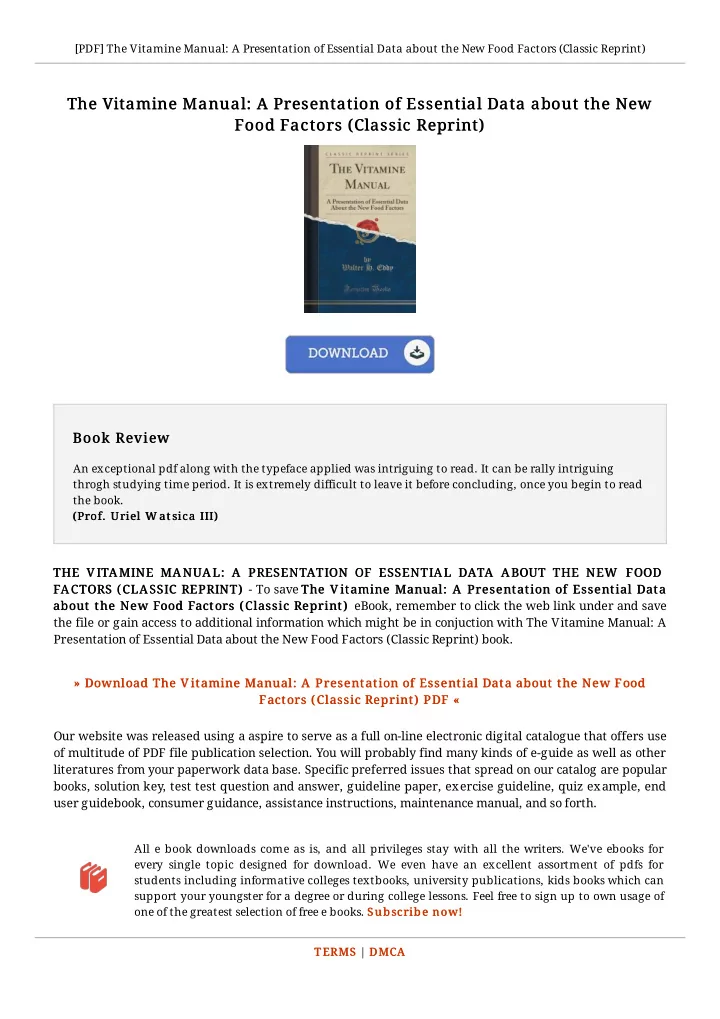 [PDF] The Vitamine Manual: A Presentation of Essential Data about the New Food Factors (Classic Reprint)

The Vitamine Manual: A Presentation of Essential Data about the New Food Factors (Classic Reprint)

CLASSIC REPRINT SERIES
THE VITAMINE MANUAL
A Presentation of Essential Data About the New Food Factors
by
Walter H. Eddy
Forgotten Books

DOWNLOAD

Book Review

An exceptional pdf along with the typeface applied was intriguing to read. It can be rally intriguing throgh studying time period. It is extremely difficult to leave it before concluding, once you begin to read the book.
(Prof. Uriel Watsica III)

THE VITAMINE MANUAL: A PRESENTATION OF ESSENTIAL DATA ABOUT THE NEW FOOD FACTORS (CLASSIC REPRINT) - To save The Vitamine Manual: A Presentation of Essential Data about the New Food Factors (Classic Reprint) eBook, remember to click the web link under and save the file or gain access to additional information which might be in conjuction with The Vitamine Manual: A Presentation of Essential Data about the New Food Factors (Classic Reprint) book.

» Download The Vitamine Manual: A Presentation of Essential Data about the New Food Factors (Classic Reprint) PDF «

Our website was released using a aspire to serve as a full on-line electronic digital catalogue that offers use of multitude of PDF file publication selection. You will probably find many kinds of e-guide as well as other literatures from your paperwork data base. Specific preferred issues that spread on our catalog are popular books, solution key, test test question and answer, guideline paper, exercise guideline, quiz example, end user guidebook, consumer guidance, assistance instructions, maintenance manual, and so forth.

All e book downloads come as is, and all privileges stay with all the writers. We've ebooks for every single topic designed for download. We even have an excellent assortment of pdfs for students including informative colleges textbooks, university publications, kids books which can support your youngster for a degree or during college lessons. Feel free to sign up to own usage of one of the greatest selection of free e books. Subscribe now!

TERMS | DMCA